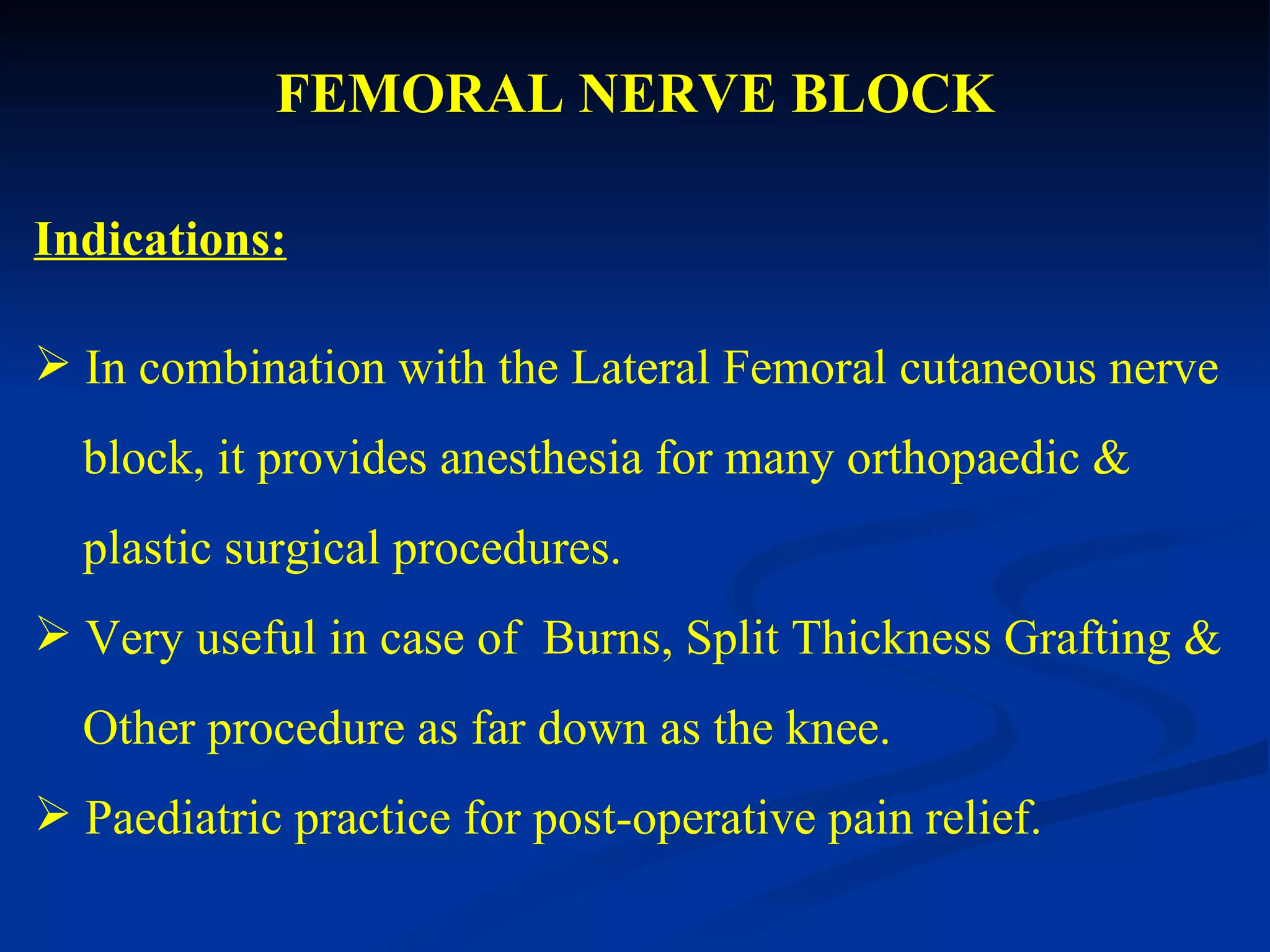 FEMORAL NERVE BLOCK

Indications:

➢ In combination with the Lateral Femoral cutaneous nerve block, it provides anesthesia for many orthopaedic & plastic surgical procedures.

➢ Very useful in case of Burns, Split Thickness Grafting & Other procedure as far down as the knee.

➢ Paediatric practice for post-operative pain relief.